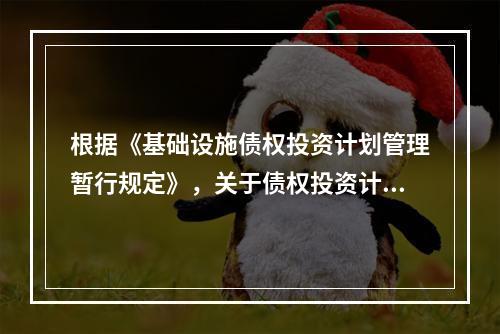 根据《基础设施债权投资计划管理暂行规定》，关于债权投资计...